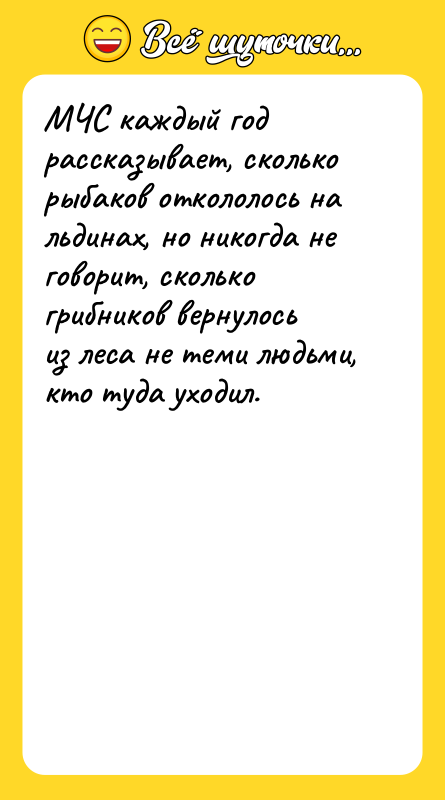 Всё шуточки...

МЧС каждый год рассказывает, сколько рыбаков откололось на льдинах, но никогда не говорит, сколько грибников вернулось из леса не теми людьми, кто туда уходил.